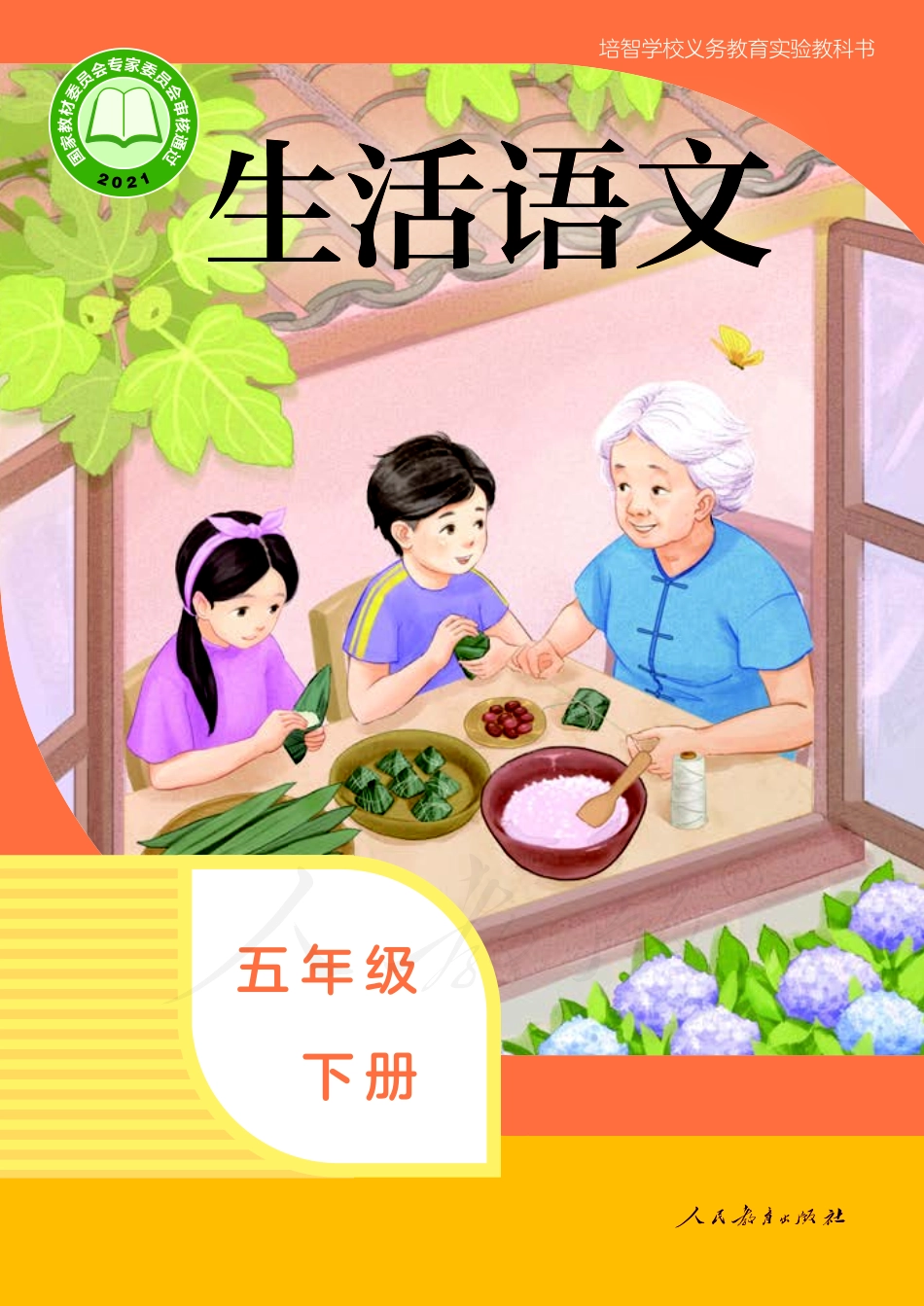 培智学校义务教育实验教科书

国家教材委员会专家委员会审核通过
2021

生活语文

五年级

下册

人民教育出版社